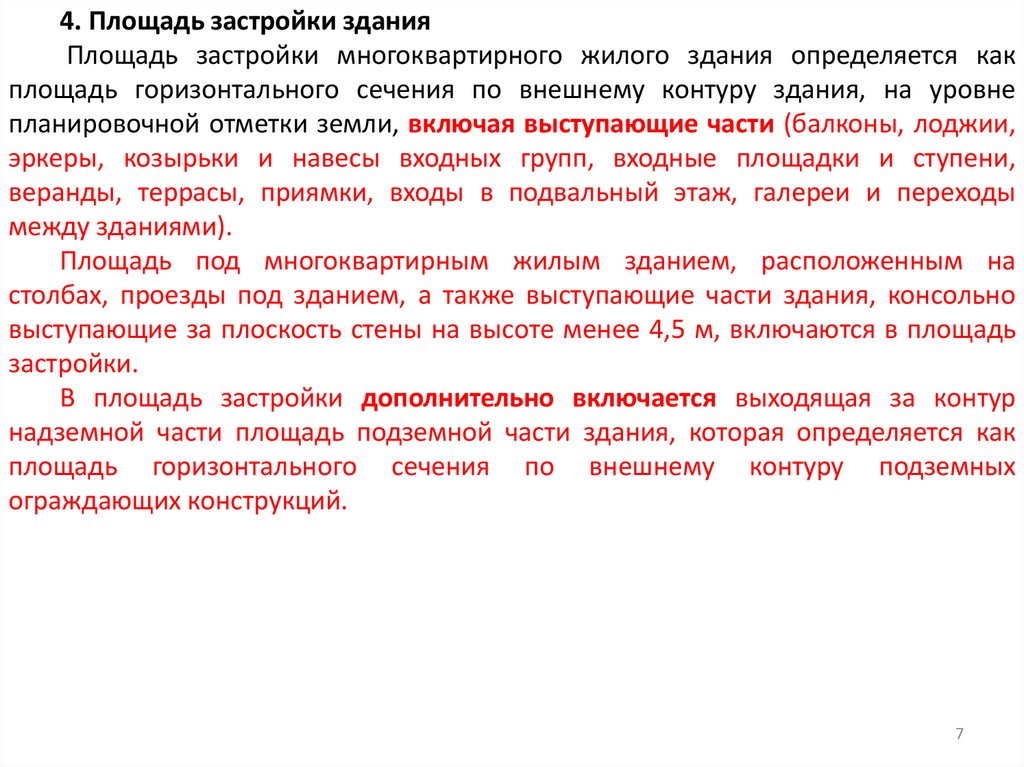 4. Площадь застройки здания

Площадь застройки многоквартирного жилого здания определяется как площадь горизонтального сечения по внешнему контуру здания, на уровне планировочной отметки земли, включая выступающие части (балконы, лоджии, эркеры, козырьки и навесы входных групп, входные площадки и ступени, веранды, террасы, приямки, входы в подвальный этаж, галереи и переходы между зданиями).

Площадь под многоквартирным жилым зданием, расположенным на столбах, проезды под зданием, а также выступающие части здания, консольно выступающие за плоскость стены на высоте менее 4,5 м, включаются в площадь застройки.

В площадь застройки дополнительно включается выходящая за контур надземной части площадь подземной части здания, которая определяется как площадь горизонтального сечения по внешнему контуру подземных ограждающих конструкций.

7